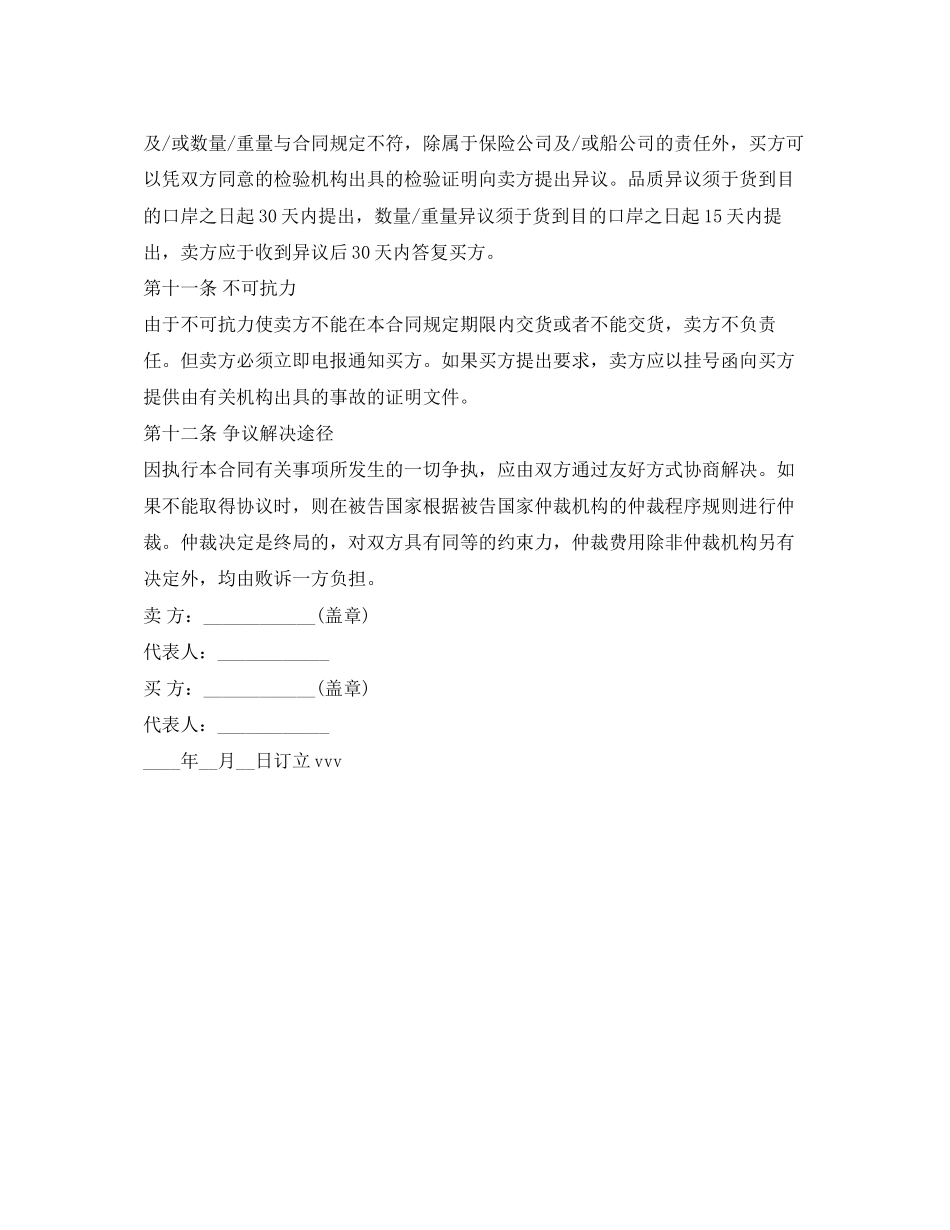 及/或数量/重量与合同规定不符，除属于保险公司及/或船公司的责任外，买方可以凭双方同意的检验机构出具的检验证明向卖方提出异议。品质异议须于货到目的口岸之日起 30 天内提出，数量/重量异议须于货到目的口岸之日起 15 天内提出，卖方应于收到异议后 30 天内答复买方。
第十一条 不可抗力
由于不可抗力使卖方不能在本合同规定期限内交货或者不能交货，卖方不负责任。但卖方必须立即电报通知买方。如果买方提出要求，卖方应以挂号函向买方提供由有关机构出具的事故的证明文件。
第十二条 争议解决途径
因执行本合同有关事项所发生的一切争执，应由双方通过友好方式协商解决。如果不能取得协议时，则在被告国家根据被告国家仲裁机构的仲裁程序规则进行仲裁。仲裁决定是终局的，对双方具有同等的约束力，仲裁费用除非仲裁机构另有决定外，均由败诉一方负担。
卖 方：____________(盖章)
代表人：____________
买 方：____________(盖章)
代表人：____________
____年__月__日订立 vvv